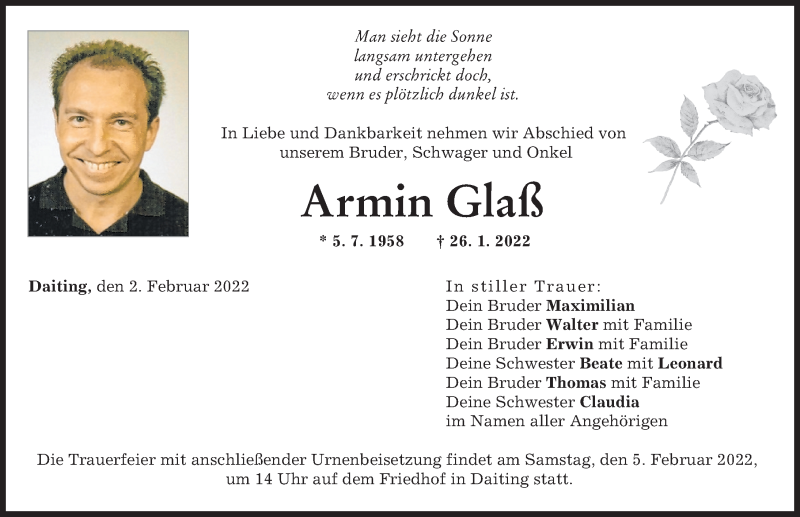 Man sieht die Sonne
langsam untergehen
und erschrickt doch,
wenn es plötzlich dunkel ist.

In Liebe und Dankbarkeit nehmen wir Abschied von unserem Bruder, Schwager und Onkel

Armin Glaß

* 5. 7. 1958 † 26. 1. 2022

Daiting, den 2. Februar 2022

In stiller Trauer:
Dein Bruder Maximilian
Dein Bruder Walter mit Familie
Dein Bruder Erwin mit Familie
Deine Schwester Beate mit Leonard
Dein Bruder Thomas mit Familie
Deine Schwester Claudia
im Namen aller Angehörigen

Die Trauerfeier mit anschließender Urnenbeisetzung findet am Samstag, den 5. Februar 2022, um 14 Uhr auf dem Friedhof in Daiting statt.